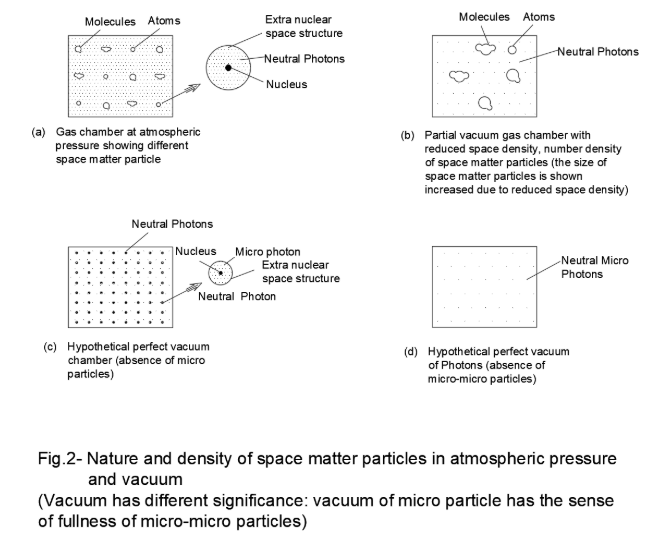 Molecules Atoms

Extra nuclear space structure

Neutral Photons

Nucleus

(a) Gas chamber at atmospheric pressure showing different space matter particle

Molecules Atoms

Neutral Photons

(b) Partial vacuum gas chamber with reduced space density, number density of space matter particles (the size of space matter particles is shown increased due to reduced space density)

Neutral Photons

Nucleus

Micro photon

Extra nuclear space structure

Neutral Photon

(c) Hypothetical perfect vacuum chamber (absence of micro particles)

Neutral Micro Photons

(d) Hypothetical perfect vacuum of Photons (absence of micro-micro particles)

Fig.2- Nature and density of space matter particles in atmospheric pressure and vacuum

(Vacuum has different significance: vacuum of micro particle has the sense of fullness of micro-micro particles)